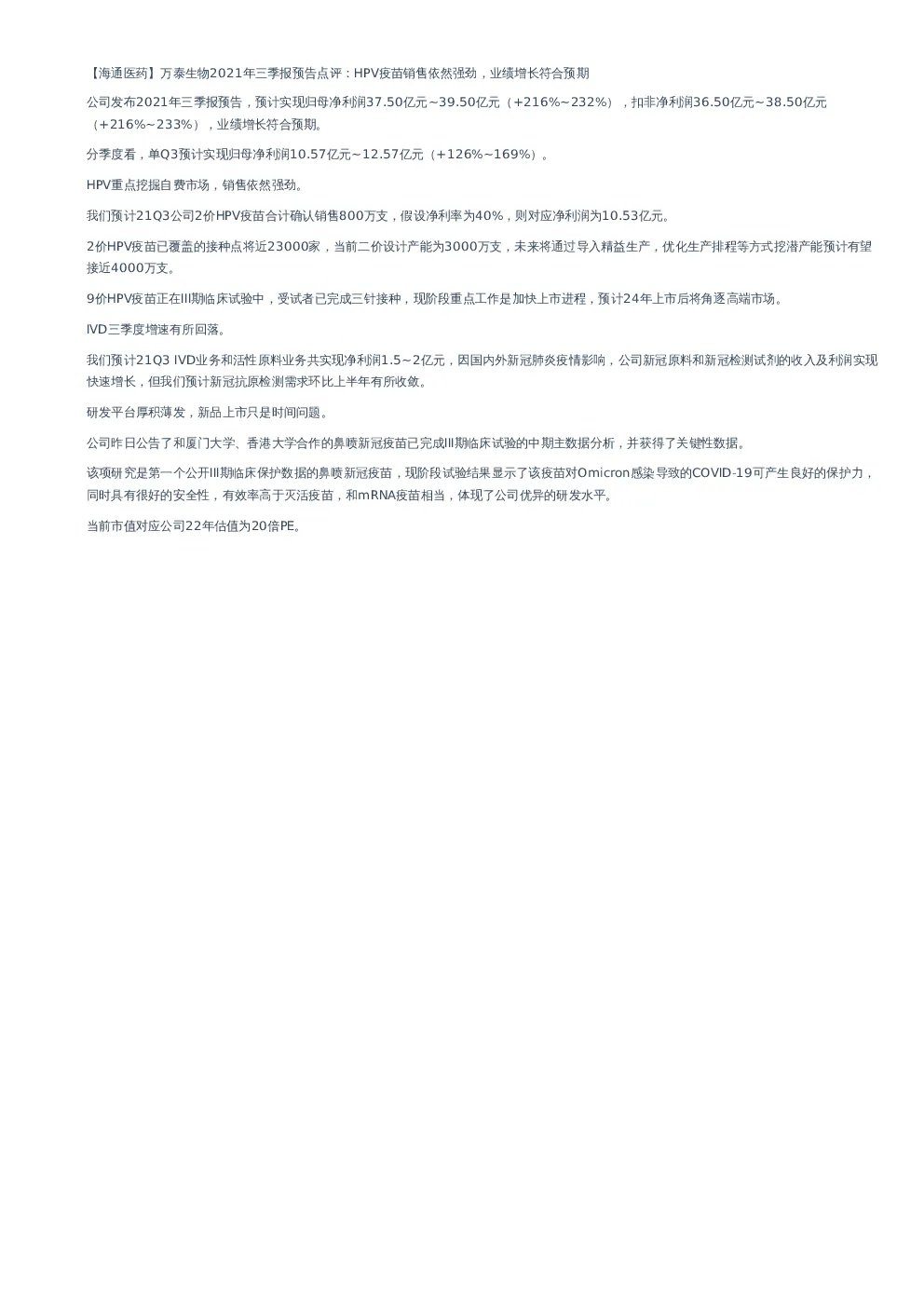 【海通医药】万泰生物2021年三季报预告点评：HPV疫苗销售依然强劲，业绩增长符合预期

公司发布2021年三季报预告，预计实现归母净利润37.50亿元~39.50亿元（+216%~232%），扣非净利润36.50亿元~38.50亿元（+216%~233%），业绩增长符合预期。

分季度看，单Q3预计实现归母净利润10.57亿元~12.57亿元（+126%~169%）。

HPV重点挖掘自费市场，销售依然强劲。

我们预计21Q3公司2价HPV疫苗合计确认销售800万支，假设净利率为40%，则对应净利润为10.53亿元。

2价HPV疫苗已覆盖的接种点将近23000家，当前二价设计产能为3000万支，未来将通过导入精益生产，优化生产排程等方式挖潜产能预计有望接近4000万支。

9价HPV疫苗正在III期临床试验中，受试者已完成三针接种，现阶段重点工作是加快上市进程，预计24年上市后将角逐高端市场。

IVD三季度增速有所回落。

我们预计21Q3 IVD业务和活性原料业务共实现净利润1.5~2亿元，因国内外新冠肺炎疫情影响，公司新冠原料和新冠检测试剂的收入及利润实现快速增长，但我们预计新冠抗原检测需求环比上半年有所收敛。

研发平台厚积薄发，新品上市只是时间问题。

公司昨日公告了和厦门大学、香港大学合作的鼻喷新冠疫苗已完成III期临床试验的中期主数据分析，并获得了关键性数据。

该项研究是第一个公开III期临床保护数据的鼻喷新冠疫苗，现阶段试验结果显示了该疫苗对Omicron感染导致的COVID-19可产生良好的保护力，同时具有很好的安全性，有效率高于灭活疫苗，和mRNA疫苗相当，体现了公司优异的研发水平。

当前市值对应公司22年估值为20倍PE。